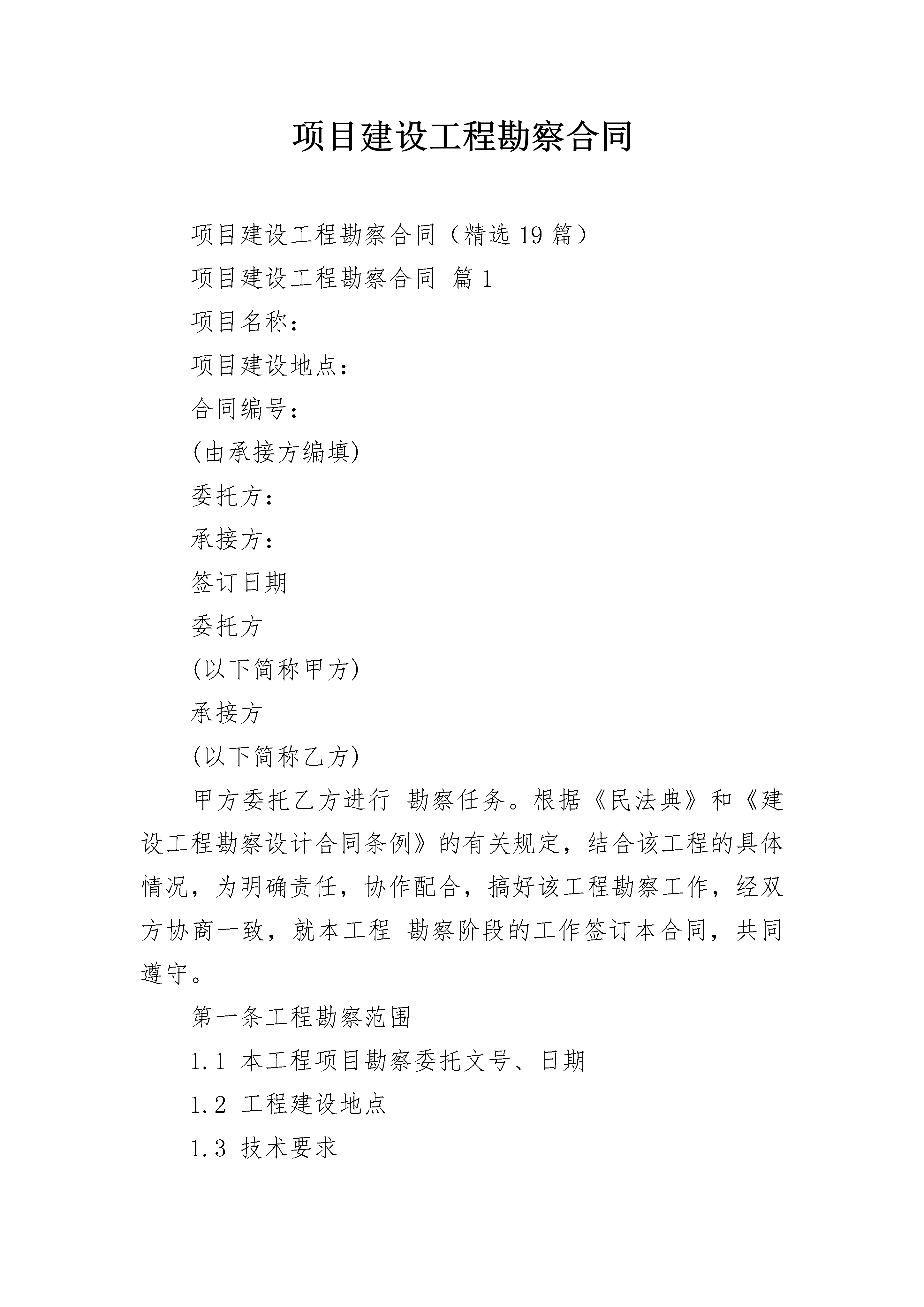 项目建设工程勘察合同

项目建设工程勘察合同（精选 19 篇）

项目建设工程勘察合同 篇 1

项目名称：

项目建设地点：

合同编号：

(由承接方编填)

委托方：

承接方：

签订日期

委托方

(以下简称甲方)

承接方

(以下简称乙方)

甲方委托乙方进行 勘察任务。根据《民法典》和《建设工程勘察设计合同条例》的有关规定，结合该工程的具体情况，为明确责任，协作配合，搞好该工程勘察工作，经双方协商一致，就本工程 勘察阶段的工作签订本合同，共同遵守。

第一条工程勘察范围

1.1 本工程项目勘察委托文号、日期

1.2 工程建设地点

1.3 技术要求